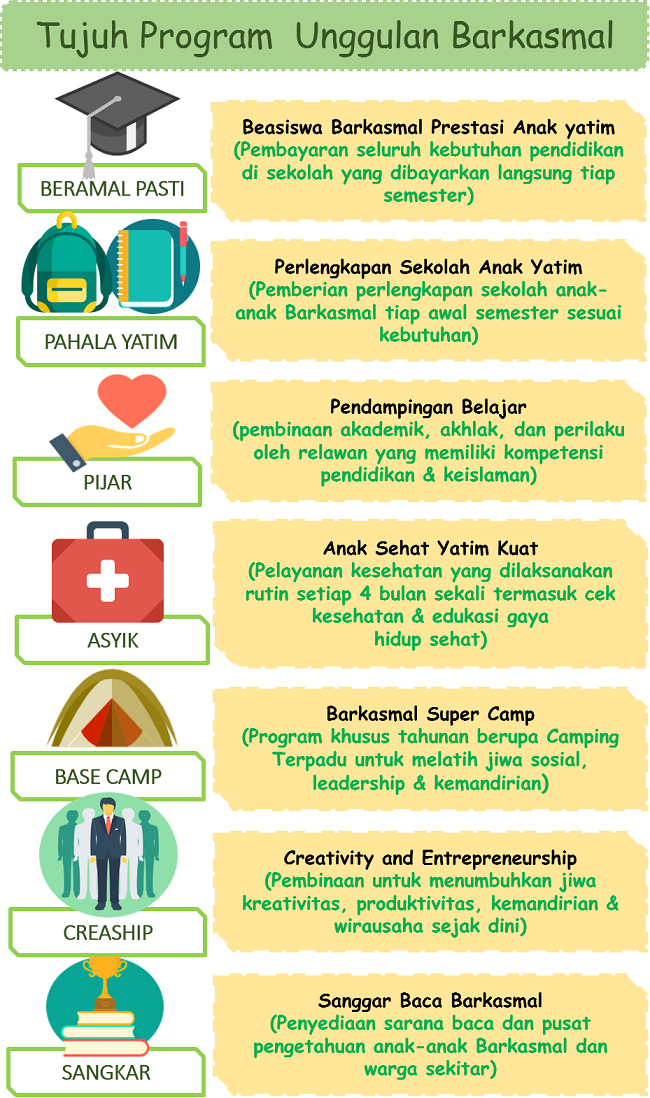 Tujuh Program Unggulan Barkasmal

BERAMAL PASTI

Beasiswa Barkasmal Prestasi Anak yatim
(Pembayaran seluruh kebutuhan pendidikan di sekolah yang dibayarkan langsung tiap semester)

PAHALA YATIM

Perlengkapan Sekolah Anak Yatim
(Pemberian perlengkapan sekolah anak-anak Barkasmal tiap awal semester sesuai kebutuhan)

PIJAR

Pendampingan Belajar
(pembinaan akademik, akhlak, dan perilaku oleh relawan yang memiliki kompetensi pendidikan & keislaman)

ASYIK

Anak Sehat Yatim Kuat
(Pelayanan kesehatan yang dilaksanakan rutin setiap 4 bulan sekali termasuk cek kesehatan & edukasi gaya hidup sehat)

BASE CAMP

Barkasmal Super Camp
(Program khusus tahunan berupa Camping Terpadu untuk melatih jiwa sosial, leadership & kemandirian)

CREASHIP

Creativity and Entrepreneurship
(Pembinaan untuk menumbuhkan jiwa kreativitas, produktivitas, kemandirian & wirausaha sejak dini)

SANGKAR

Sanggar Baca Barkasmal
(Penyediaan sarana baca dan pusat pengetahuan anak-anak Barkasmal dan warga sekitar)